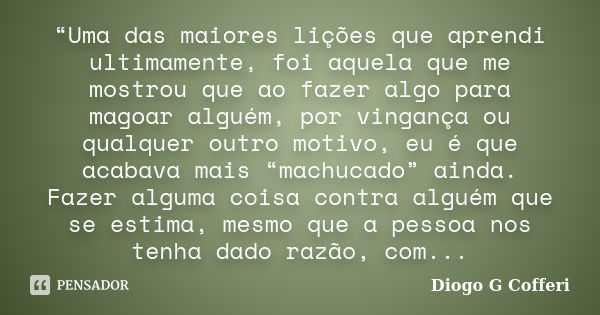 “Uma das maiores lições que aprendi ultimamente, foi aquela que me mostrou que ao fazer algo para magoar alguém, por vingança ou qualquer outro motivo, eu é que acabava mais “machucado” ainda. Fazer alguma coisa contra alguém que se estima, mesmo que a pessoa nos tenha dado razão, com...

PENSADOR

Diogo G Cofferi